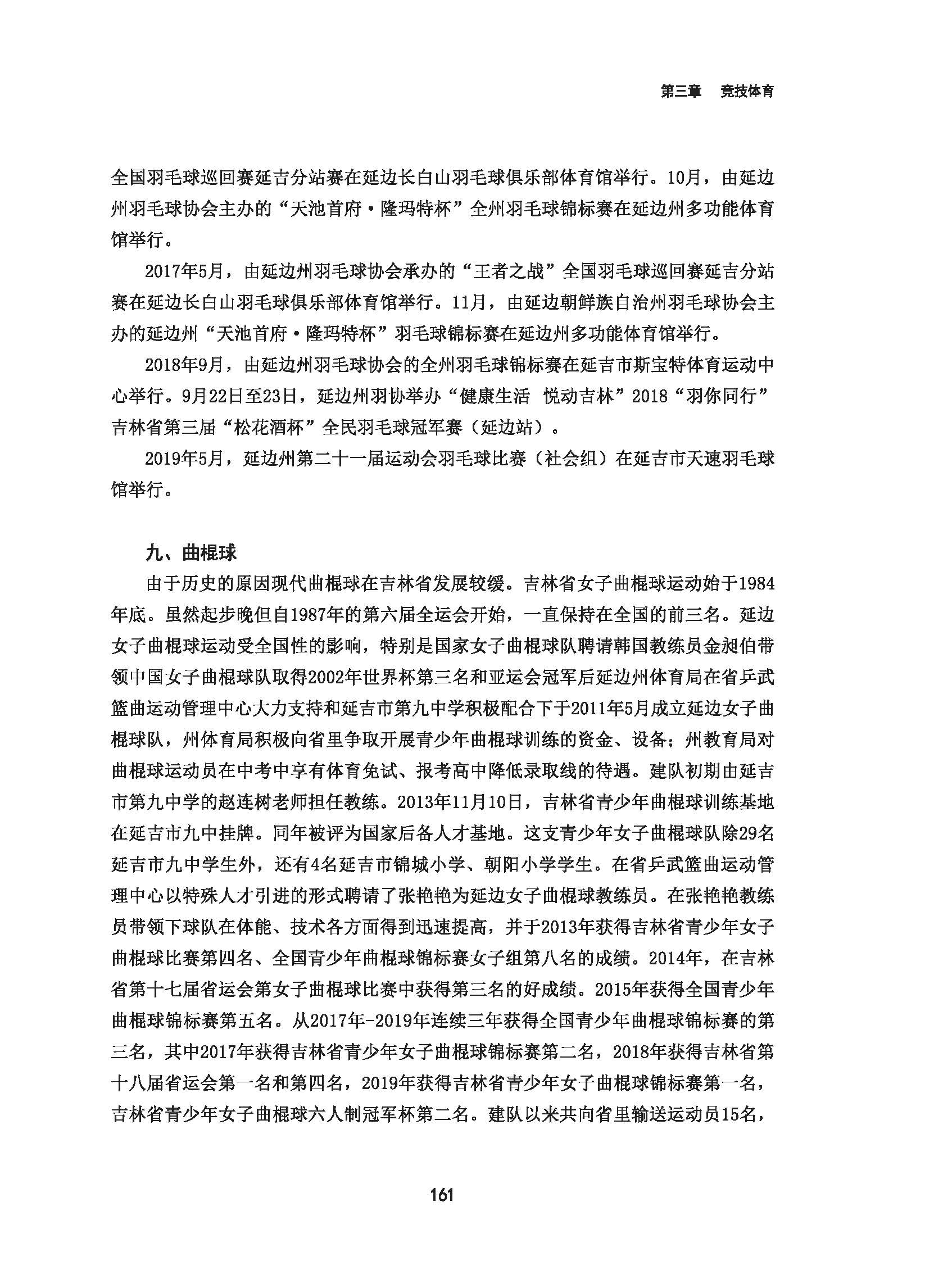 第三章　竞技体育

全国羽毛球巡回赛延吉分站赛在延边长白山羽毛球俱乐部体育馆举行。10月，由延边州羽毛球协会主办的“天池首府·隆玛特杯”全州羽毛球锦标赛在延边州多功能体育馆举行。

2017年5月，由延边州羽毛球协会承办的“王者之战”全国羽毛球巡回赛延吉分站赛在延边长白山羽毛球俱乐部体育馆举行。11月，由延边朝鲜族自治州羽毛球协会主办的延边州“天池首府·隆玛特杯”羽毛球锦标赛在延边州多功能体育馆举行。

2018年9月，由延边州羽毛球协会的全州羽毛球锦标赛在延吉市斯宝特体育运动中心举行。9月22日至23日，延边州羽协举办“健康生活　悦动吉林”2018“羽你同行”吉林省第三届“松花酒杯”全民羽毛球冠军赛（延边站）。

2019年5月，延边州第二十一届运动会羽毛球比赛（社会组）在延吉市天速羽毛球馆举行。

九、曲棍球

由于历史的原因现代曲棍球在吉林省发展较缓。吉林省女子曲棍球运动始于1984年底。虽然起步晚但自1987年的第六届全运会开始，一直保持在全国的前三名。延边女子曲棍球运动受全国性的影响，特别是国家女子曲棍球队聘请韩国教练员金昶伯带领中国女子曲棍球队取得2002年世界杯第三名和亚运会冠军后延边州体育局在省乒武篮曲运动管理中心大力支持和延吉市第九中学积极配合下于2011年5月成立延边女子曲棍球队，州体育局积极向省里争取开展青少年曲棍球训练的资金、设备；州教育局对曲棍球运动员在中考中享有体育免试、报考高中降低录取线的待遇。建队初期由延吉市第九中学的赵连树老师担任教练。2013年11月10日，吉林省青少年曲棍球训练基地在延吉市九中挂牌。同年被评为国家后备人才基地。这支青少年女子曲棍球队除29名延吉市九中学生外，还有4名延吉市锦城小学、朝阳小学学生。在省乒武篮曲运动管理中心以特殊人才引进的形式聘请了张艳艳为延边女子曲棍球教练员。在张艳艳教练员带领下球队在体能、技术各方面得到迅速提高，并于2013年获得吉林省青少年女子曲棍球比赛第四名、全国青少年曲棍球锦标赛女子组第八名的成绩。2014年，在吉林省第十七届省运会第女子曲棍球比赛中获得第三名的好成绩。2015年获得全国青少年曲棍球锦标赛第五名。从2017年-2019年连续三年获得全国青少年曲棍球锦标赛的第三名，其中2017年获得吉林省青少年女子曲棍球锦标赛第二名，2018年获得吉林省第十八届省运会第一名和第四名，2019年获得吉林省青少年女子曲棍球锦标赛第一名，吉林省青少年女子曲棍球六人制冠军杯第二名。建队以来共向省里输送运动员15名，

161